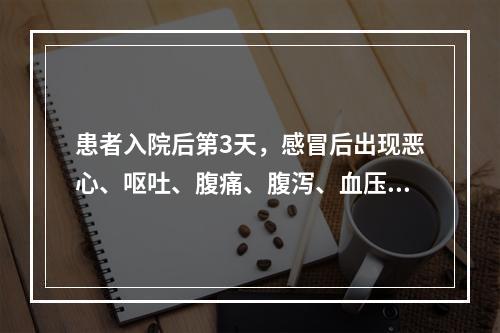 患者入院后第3天，感冒后出现恶心、呕吐、腹痛、腹泻、血压...